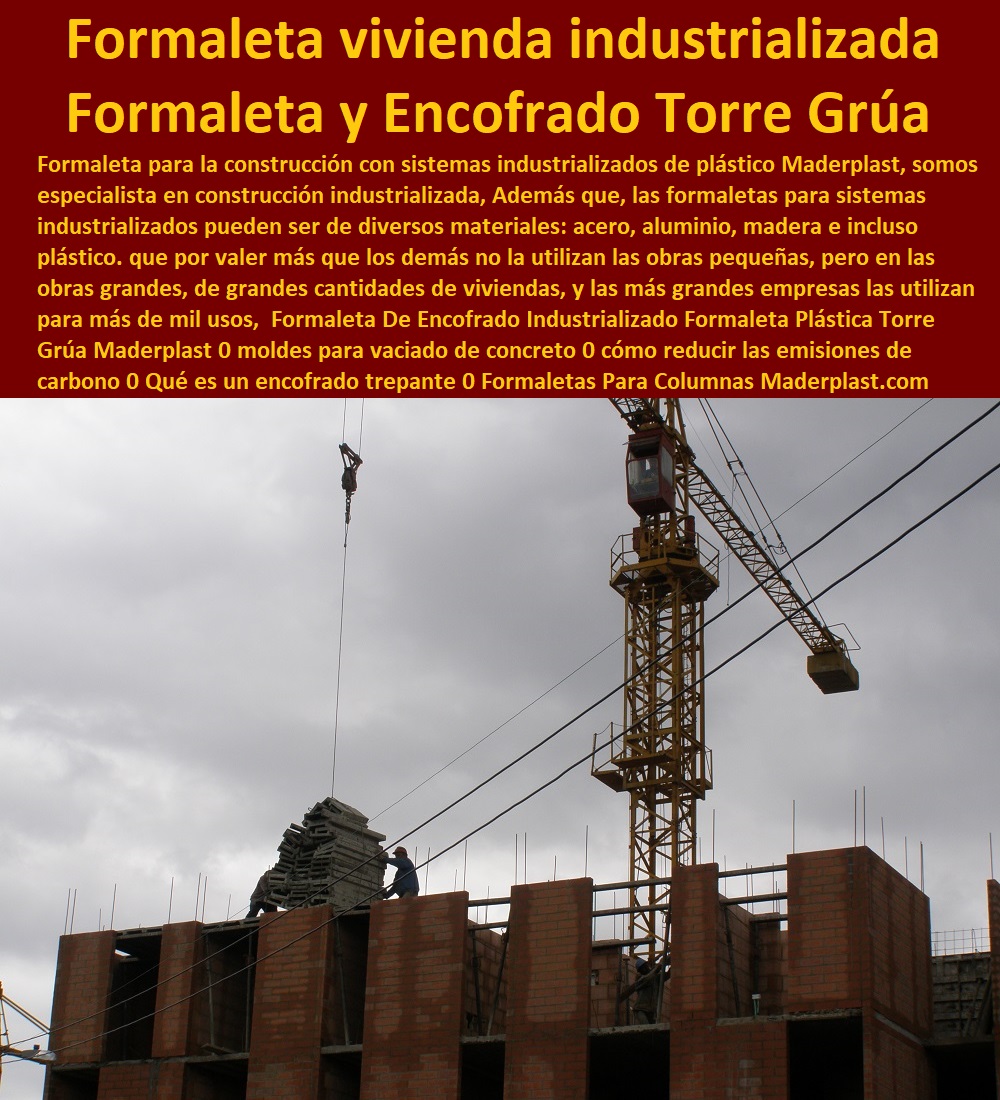 Formaleta vivienda industrializada
Formaleta y Encofrado Torre Grúa

Formaleta para la construcción con sistemas industrializados de plástico Maderplast, somos especialista en construcción industrializada, Además que, las formaletas para sistemas industrializados pueden ser de diversos materiales: acero, aluminio, madera e incluso plástico. que por valer más que los demás no la utilizan las obras pequeñas, pero en las obras grandes, de grandes cantidades de viviendas, y las más grandes empresas las utilizan para más de mil usos, Formaleta De Encofrado Industrializado Formaleta Plástica Torre Grúa Maderplast 0 moldes para vaciado de concreto 0 cómo reducir las emisiones de carbono 0 Qué es un encofrado trepante 0 Formaletas Para Columnas Maderplast.com